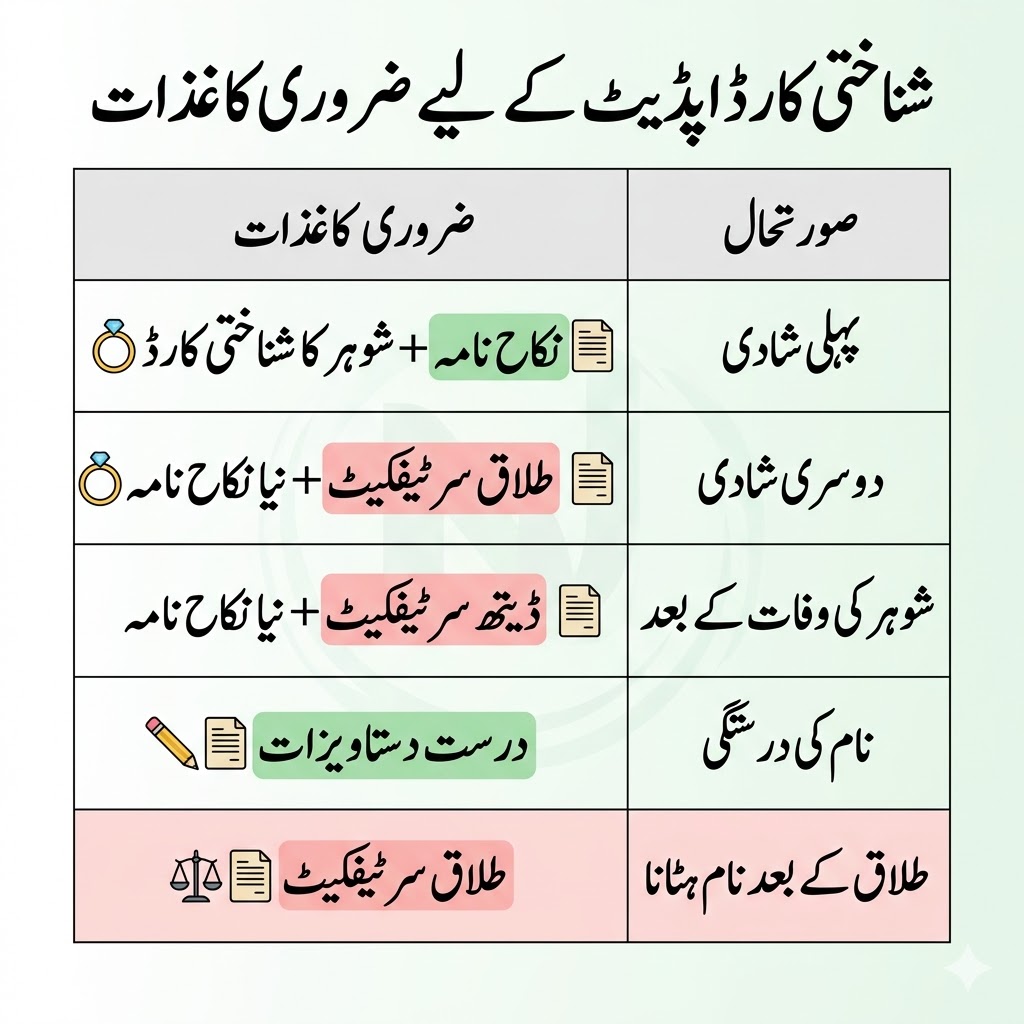 شناختی کارڈ اپڈیٹ کے لیے ضروری کاغذات

| صورتحال | ضروری کاغذات |
|---|---|
| پہلی شادی | نکاح نامہ + شوہر کا شناختی کارڈ |
| دوسری شادی | طلاق سرٹیفکیٹ + نیا نکاح نامہ |
| شوہر کی وفات کے بعد | ڈیتھ سرٹیفکیٹ + نیا نکاح نامہ |
| نام کی درستگی | درست دستاویزات |
| طلاق کے بعد نام ہٹانا | طلاق سرٹیفکیٹ |